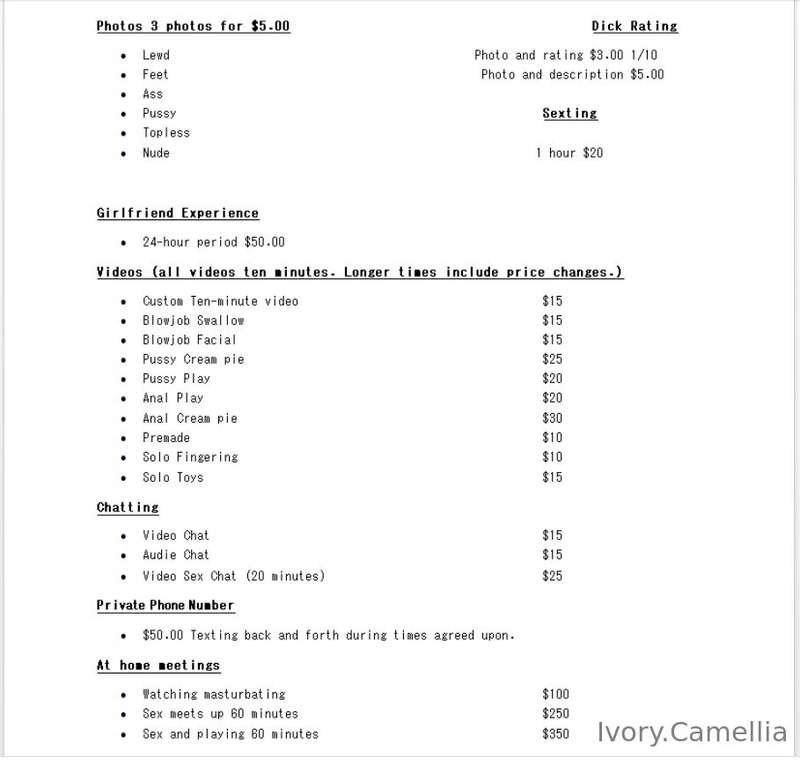 Photos 3 photos for $5.00

• Lewd
• Feet
• Ass
• Pussy
• Topless
• Nude

Dick Rating

Photo and rating $3.00 1/10
Photo and description $5.00

Sexting

1 hour $20

Girlfriend Experience

• 24-hour period $50.00

Videos (all videos ten minutes. Longer times include price changes.)

• Custom Ten-minute video $15
• Blowjob Swallow $15
• Blowjob Facial $15
• Pussy Cream pie $25
• Pussy Play $20
• Anal Play $20
• Anal Cream pie $30
• Premade $10
• Solo Fingering $10
• Solo Toys $15

Chatting

• Video Chat $15
• Audie Chat $15
• Video Sex Chat (20 minutes) $25

Private Phone Number

• $50.00 Texting back and forth during times agreed upon.

At home meetings

• Watching masturbating $100
• Sex meets up 60 minutes $250
• Sex and playing 60 minutes $350

Ivory.Camellia